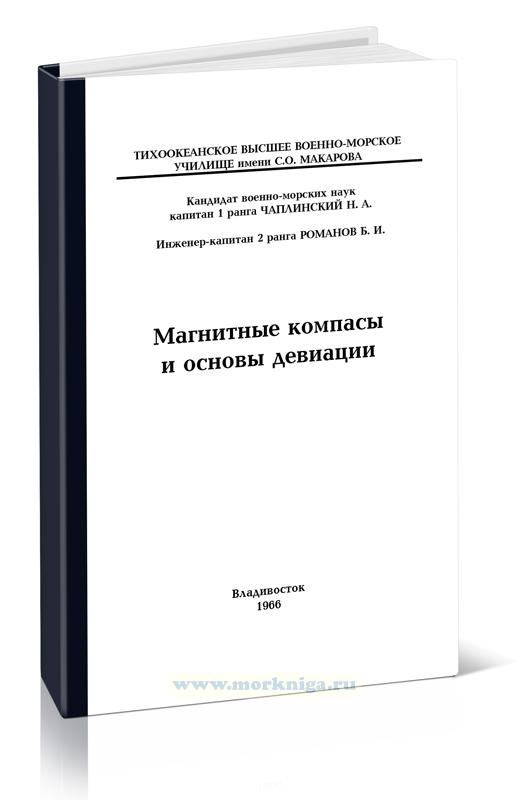 ТИХООКЕАНСКОЕ ВЫСШЕЕ ВОЕННО-МОРСКОЕ УЧИЛИЩЕ имени С.О. МАКАРОВА

Кандидат военно-морских наук
капитан 1 ранга ЧАПЛИНСКИЙ Н. А.

Инженер-капитан 2 ранга РОМАНОВ Б. И.

Магнитные компасы
и основы девиации

Владивосток
1966

www.morkniga.ru